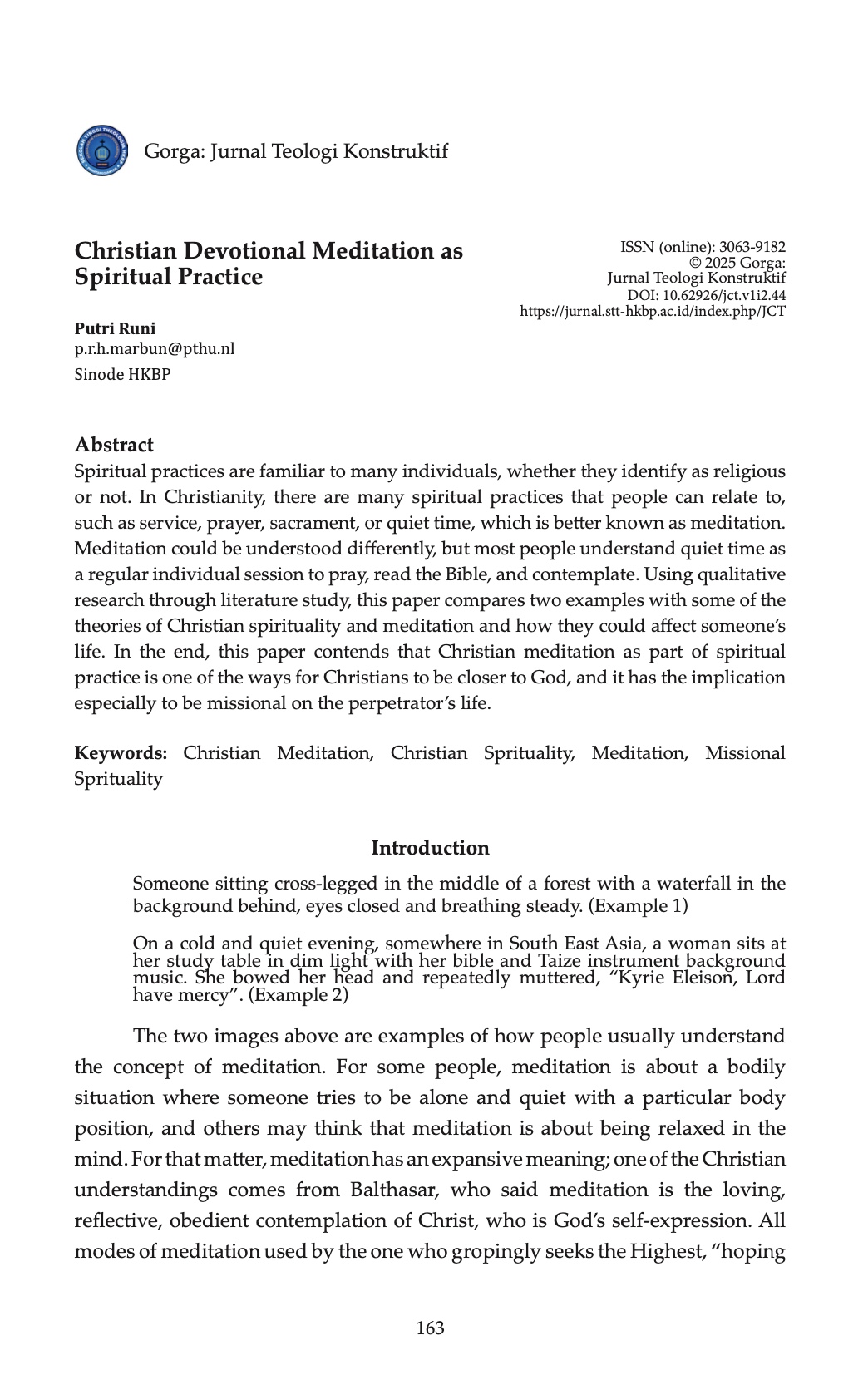 Gorga: Jurnal Teologi Konstruktif

Christian Devotional Meditation as Spiritual Practice

ISSN (online): 3063-9182
© 2025 Gorga:
Jurnal Teologi Konstruktif
DOI: 10.62926/jct.v1i2.44
https://jurnal.stt-hkbp.ac.id/index.php/JCT

Putri Runi
p.r.h.marbun@pthu.nl
Sinode HKBP

Abstract
Spiritual practices are familiar to many individuals, whether they identify as religious or not. In Christianity, there are many spiritual practices that people can relate to, such as service, prayer, sacrament, or quiet time, which is better known as meditation. Meditation could be understood differently, but most people understand quiet time as a regular individual session to pray, read the Bible, and contemplate. Using qualitative research through literature study, this paper compares two examples with some of the theories of Christian spirituality and meditation and how they could affect someone's life. In the end, this paper contends that Christian meditation as part of spiritual practice is one of the ways for Christians to be closer to God, and it has the implication especially to be missional on the perpetrator's life.

Keywords: Christian Meditation, Christian Sprituality, Meditation, Missional Sprituality

Introduction

Someone sitting cross-legged in the middle of a forest with a waterfall in the background behind, eyes closed and breathing steady. (Example 1)

On a cold and quiet evening, somewhere in South East Asia, a woman sits at her study table in dim light with her bible and Taize instrument background music. She bowed her head and repeatedly muttered, "Kyrie Eleison, Lord have mercy". (Example 2)

The two images above are examples of how people usually understand the concept of meditation. For some people, meditation is about a bodily situation where someone tries to be alone and quiet with a particular body position, and others may think that meditation is about being relaxed in the mind. For that matter, meditation has an expansive meaning; one of the Christian understandings comes from Balthasar, who said meditation is the loving, reflective, obedient contemplation of Christ, who is God's self-expression. All modes of meditation used by the one who gropingly seeks the Highest, "hoping

163